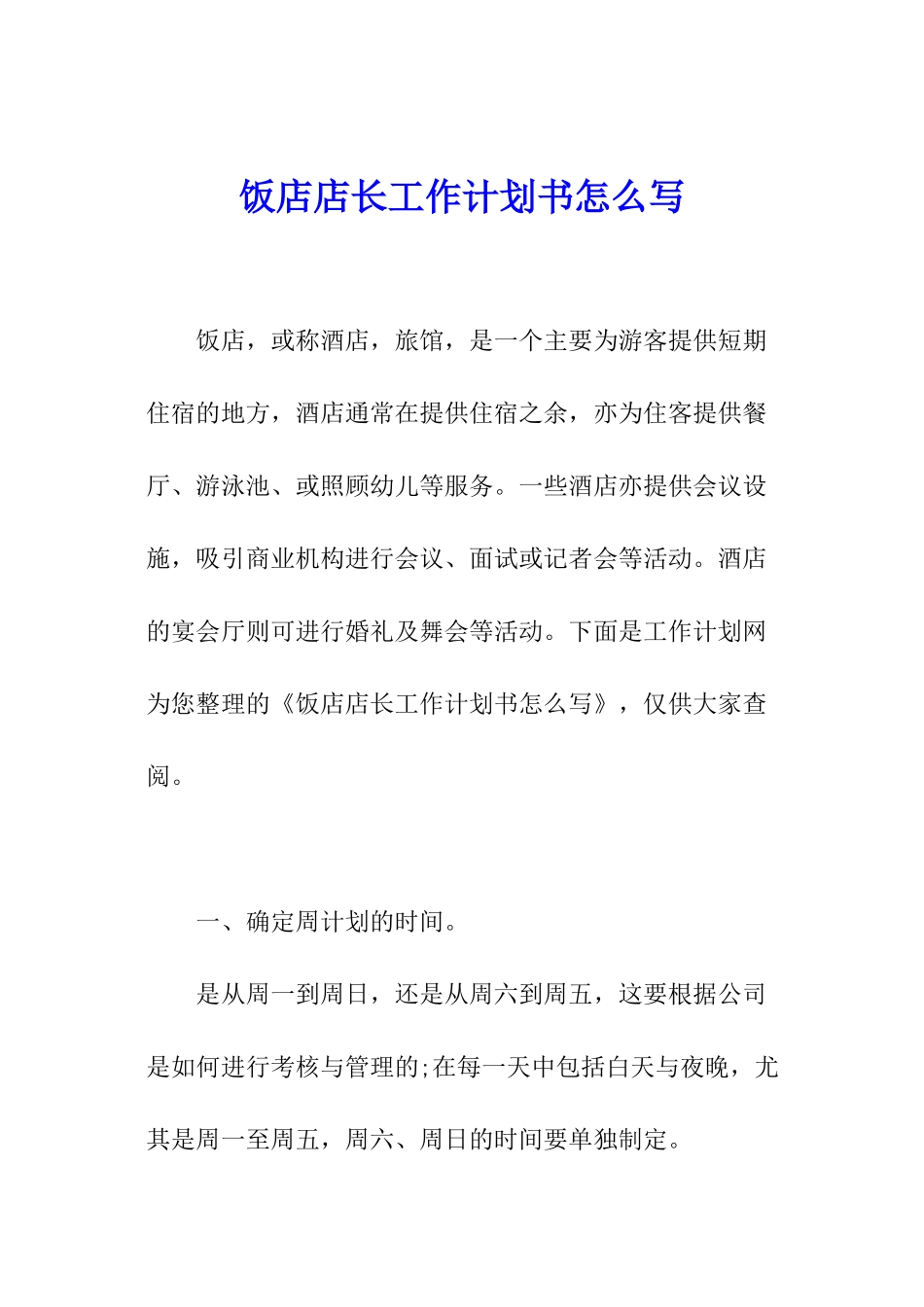 饭店店长工作计划书怎么写

饭店，或称酒店，旅馆，是一个主要为游客提供短期住宿的地方，酒店通常在提供住宿之余，亦为住客提供餐厅、游泳池、或照顾幼儿等服务。一些酒店亦提供会议设施，吸引商业机构进行会议、面试或记者会等活动。酒店的宴会厅则可进行婚礼及舞会等活动。下面是工作计划网为您整理的《饭店店长工作计划书怎么写》，仅供大家查阅。

一、确定周计划的时间。

是从周一到周日，还是从周六到周五，这要根据公司是如何进行考核与管理的;在每一天中包括白天与夜晚，尤其是周一至周五，周六、周日的时间要单独制定。